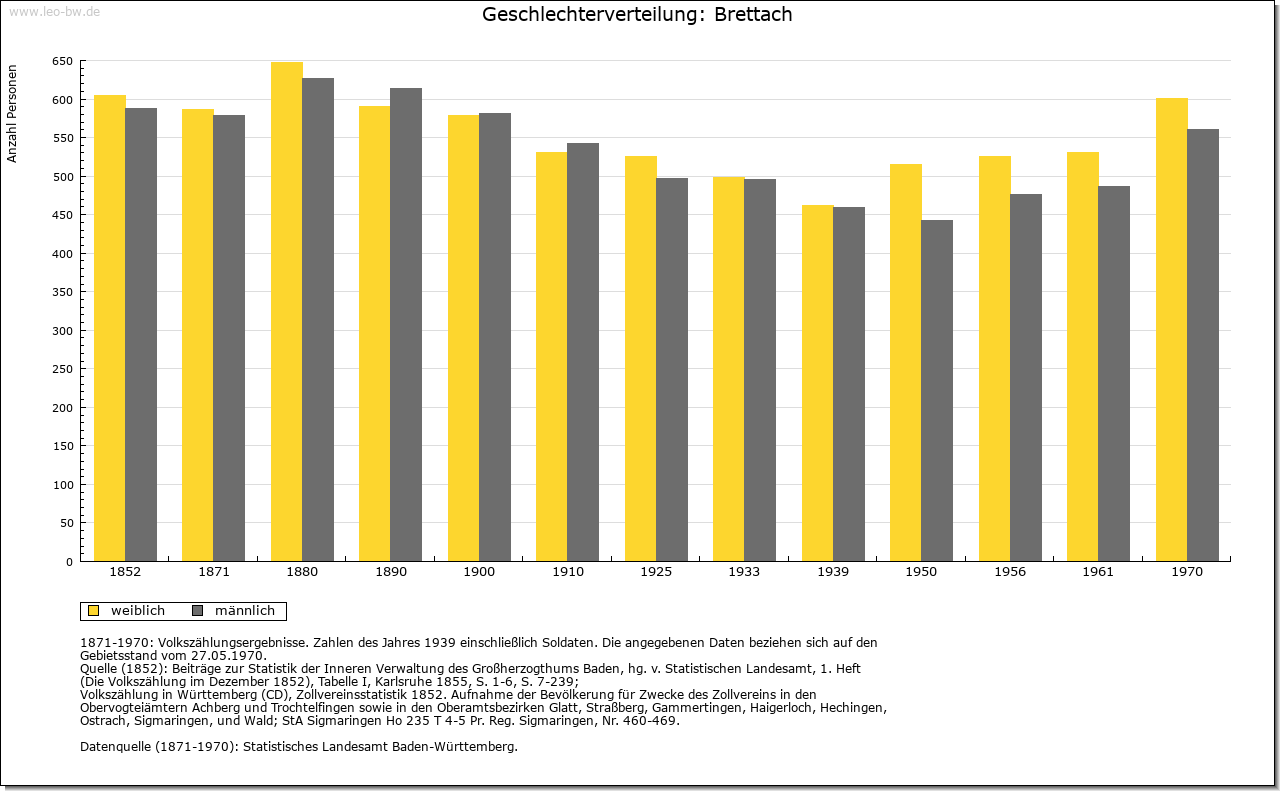 www.leo-bw.de

Geschlechterverteilung: Brettach

Anzahl Personen

650
600
550
500
450
400
350
300
250
200
150
100
50
0

1852 1871 1880 1890 1900 1910 1925 1933 1939 1950 1956 1961 1970

weiblich männlich

1871-1970: Volkszählungsergebnisse. Zahlen des Jahres 1939 einschließlich Soldaten. Die angegebenen Daten beziehen sich auf den Gebietsstand vom 27.05.1970.
Quelle (1852): Beiträge zur Statistik der Inneren Verwaltung des Großherzogthums Baden, hg. v. Statistischen Landesamt, 1. Heft (Die Volkszählung im Dezember 1852), Tabelle I, Karlsruhe 1855, S. 1-6, S. 7-239;
Volkszählung in Württemberg (CD), Zollvereinsstatistik 1852. Aufnahme der Bevölkerung für Zwecke des Zollvereins in den Obervogteiämtern Achberg und Trochtelfingen sowie in den Oberamtsbezirken Glatt, Straßberg, Gammertingen, Haigerloch, Hechingen, Ostrach, Sigmaringen, und Wald; StA Sigmaringen Ho 235 T 4-5 Pr. Reg. Sigmaringen, Nr. 460-469.

Datenquelle (1871-1970): Statistisches Landesamt Baden-Württemberg.